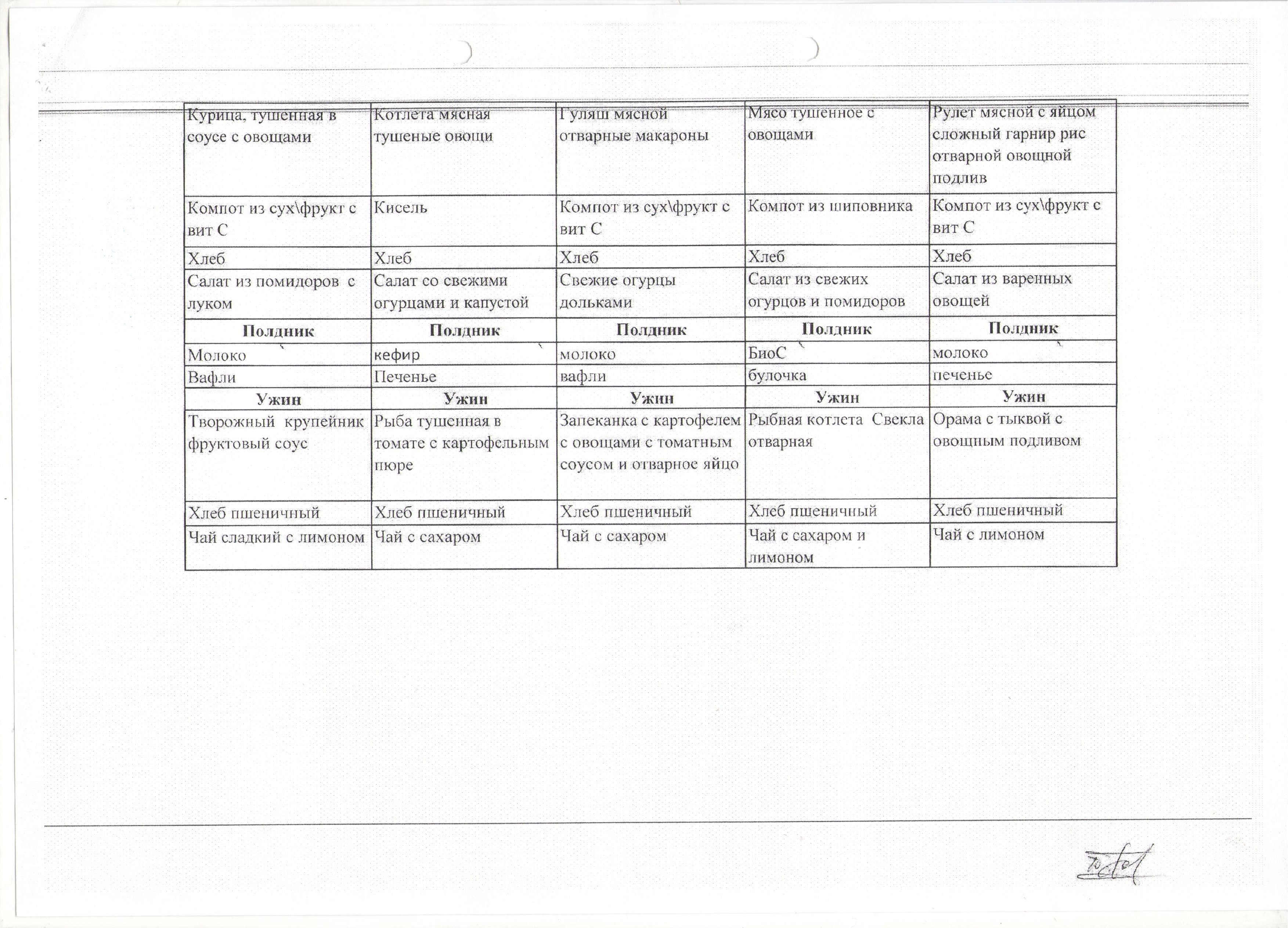 | Курица, тушенная в соусе с овощами | Котлета мясная тушеные овощи | Гуляш мясной отварные макароны | Мясо тушенное с овощами | Рулет мясной с яйцом сложный гарнир рис отварной овощной подлив |
|---|---|---|---|---|
| Компот из сух\фрукт с вит С | Кисель | Компот из сух\фрукт с вит С | Компот из шиповника | Компот из сух\фрукт с вит С |
| Хлеб | Хлеб | Хлеб | Хлеб | Хлеб |
| Салат из помидоров с луком | Салат со свежими огурцами и капустой | Свежие огурцы дольками | Салат из свежих огурцов и помидоров | Салат из варенных овощей |
| **Полдник** | **Полдник** | **Полдник** | **Полдник** | **Полдник** |
| Молоко | кефир | молоко | БиоС | молоко |
| Вафли | Печенье | вафли | булочка | печенье |
| **Ужин** | **Ужин** | **Ужин** | **Ужин** | **Ужин** |
| Творожный крупейник фруктовый соус | Рыба тушенная в томате с картофельным пюре | Запеканка с картофелем с овощами с томатным соусом и отварное яйцо | Рыбная котлета Свекла отварная | Орама с тыквой с овощным подливом |
| Хлеб пшеничный | Хлеб пшеничный | Хлеб пшеничный | Хлеб пшеничный | Хлеб пшеничный |
| Чай сладкий с лимоном | Чай с сахаром | Чай с сахаром | Чай с сахаром и лимоном | Чай с лимоном |